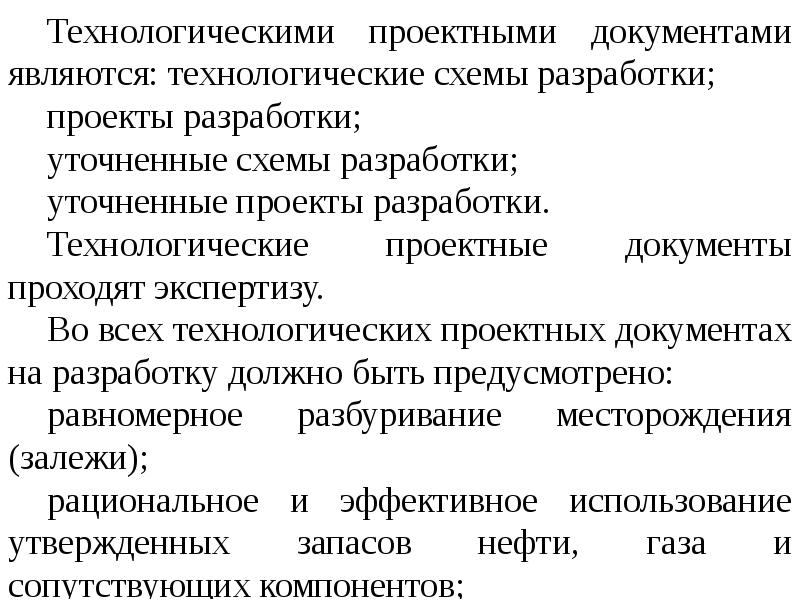 Технологическими проектными документами являются: технологические схемы разработки;

проекты разработки;

уточненные схемы разработки;

уточненные проекты разработки.

Технологические проектные документы проходят экспертизу.

Во всех технологических проектных документах на разработку должно быть предусмотрено:

равномерное разбуривание месторождения (залежи);

рациональное и эффективное использование утвержденных запасов нефти, газа и сопутствующих компонентов;